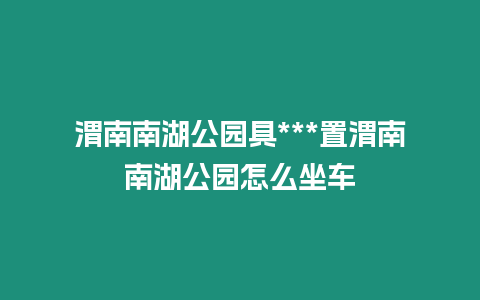 渭南南湖公园具***置渭南南湖公园怎么坐车